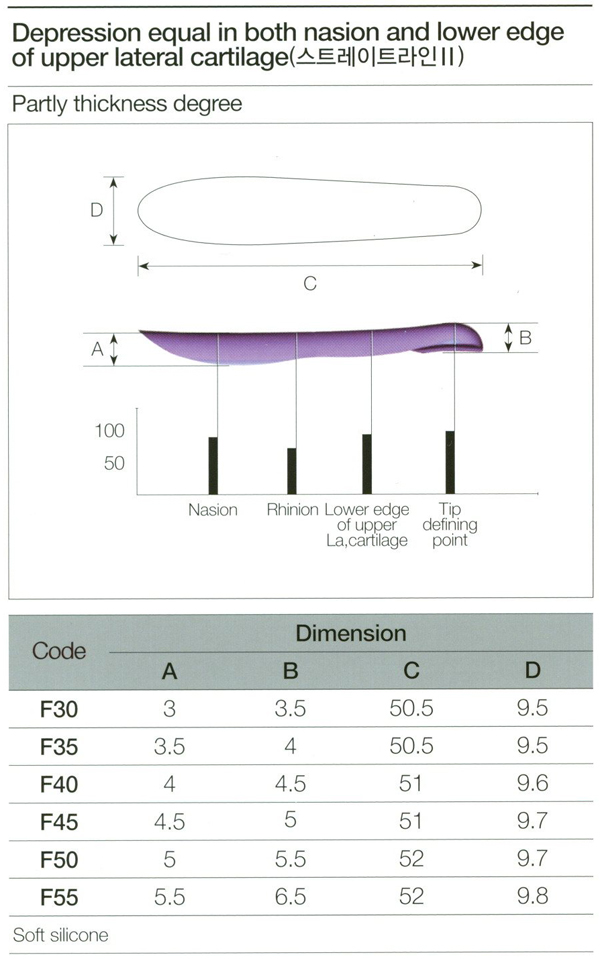 Depression equal in both nasion and lower edge of upper lateral cartilage(스트레이트라인II)

Partly thickness degree

D

C

A

B

100

50

Nasion

Rhinion

Lower edge of upper La,cartilage

Tip defining point

| Code | Dimension | | | |
|---|---|---|---|---|
| | A | B | C | D |
| F30 | 3 | 3.5 | 50.5 | 9.5 |
| F35 | 3.5 | 4 | 50.5 | 9.5 |
| F40 | 4 | 4.5 | 51 | 9.6 |
| F45 | 4.5 | 5 | 51 | 9.7 |
| F50 | 5 | 5.5 | 52 | 9.7 |
| F55 | 5.5 | 6.5 | 52 | 9.8 |

Soft silicone